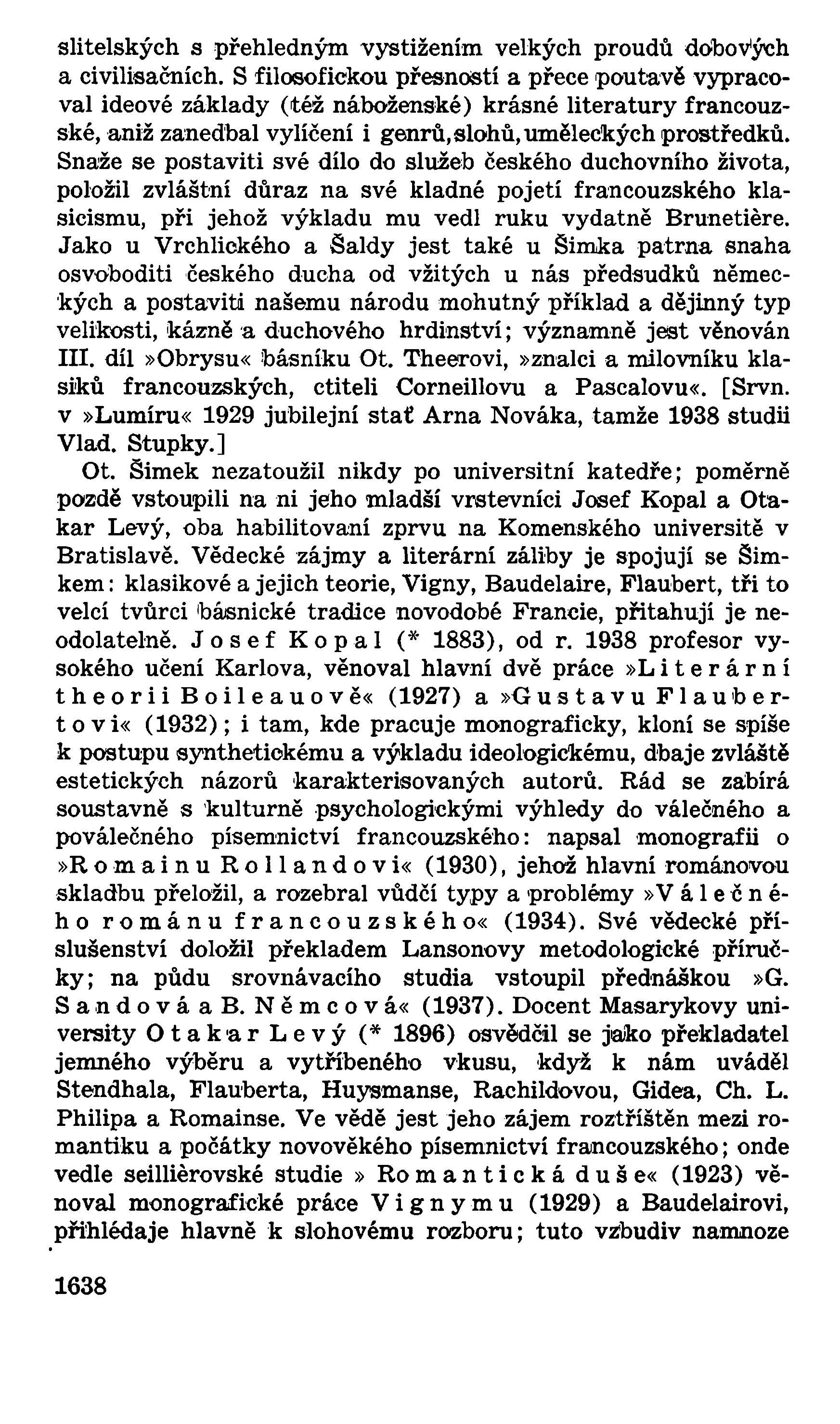 slitelských s přehledným vystižením velkých proudů dobových a civilisačních. S filosofickou přesností a přece poutavě vypracoval ideové základy (též náboženské) krásné literatury francouzské, aniž zanedbal vylíčení i genrů, slohů, uměleckých prostředků. Snaže se postaviti své dílo do služeb českého duchovního života, položil zvláštní důraz na své kladné pojetí francouzského klasicismu, při jehož výkladu mu vedl ruku vydatně Brunetière. Jako u Vrchlického a Šaldy jest také u Šimka patrna snaha osvoboditi českého ducha od vžitých u nás předsudků německých a postaviti našemu národu mohutný příklad a dějinný typ velikosti, kázně a duchového hrdinství; významně jest věnován III. díl »Obrysu« básníku Ot. Theerovi, »znalci a milovníku klasiků francouzských, ctiteli Corneillovu a Pascalovu«. [Srvn. v »Lumíru« 1929 jubilejní stať Arna Nováka, tamže 1938 studii Vlad. Stupky.]

Ot. Šimek nezatoužil nikdy po universitní katedře; poměrně pozdě vstoupili na ni jeho mladší vrstevníci Josef Kopal a Otakar Levý, oba habilitovaní zprvu na Komenského universitě v Bratislavě. Vědecké zájmy a literární záliby je spojují se Šimkem: klasikové a jejich teorie, Vigny, Baudelaire, Flaubert, tři to velcí tvůrci básnické tradice novodobé Francie, přitahují je neodolatelně. Josef Kopal (* 1883), od r. 1938 profesor vysokého učení Karlova, věnoval hlavní dvě práce »Literární theorii Boileauově« (1927) a »Gustavu Flaubertovi« (1932); i tam, kde pracuje monograficky, kloní se spíše k postupu synthetickému a výkladu ideologickému, dbaje zvláště estetických názorů karakterisovaných autorů. Rád se zabírá soustavně s kulturně psychologickými výhledy do válečného a poválečného písemnictví francouzského: napsal monografii o »Romainu Rollandovi« (1930), jehož hlavní románovou skladbu přeložil, a rozebral vůdčí typy a problémy »Válečného románu francouzského« (1934). Své vědecké příslušenství doložil překladem Lansonovy metodologické příručky; na půdu srovnávacího studia vstoupil přednáškou »G. Sandová a B. Němcová« (1937). Docent Masarykovy university Otakar Levý (* 1896) osvědčil se jako překladatel jemného výběru a vytříbeného vkusu, když k nám uváděl Stendhala, Flauberta, Huysmanse, Rachildovou, Gidea, Ch. L. Philipa a Romainse. Ve vědě jest jeho zájem roztříštěn mezi romantiku a počátky novověkého písemnictví francouzského; onde vedle seillièrovské studie » Romantická duše« (1923) věnoval monografické práce Vignymu (1929) a Baudelairovi, přihlédaje hlavně k slohovému rozboru; tuto vzbudiv namnoze

1638